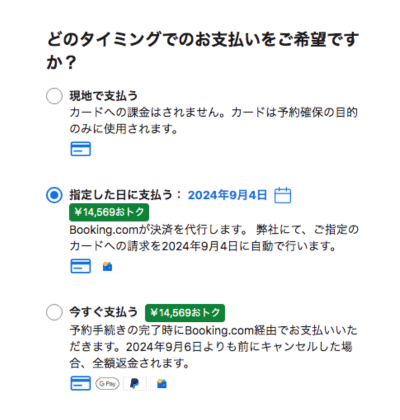 どのタイミングでのお支払いをご希望ですか？

現地で支払う
カードへの課金はされません。カードは予約確保の目的のみに使用されます。

指定した日に支払う： 2024年9月4日
¥14,569おトク
Booking.comが決済を代行します。 弊社にて、ご指定のカードへの請求を2024年9月4日に自動で行います。

今すぐ支払う ¥14,569おトク
予約手続きの完了時にBooking.com経由でお支払いいただきます。2024年9月6日よりも前にキャンセルした場合、全額返金されます。
G Pay